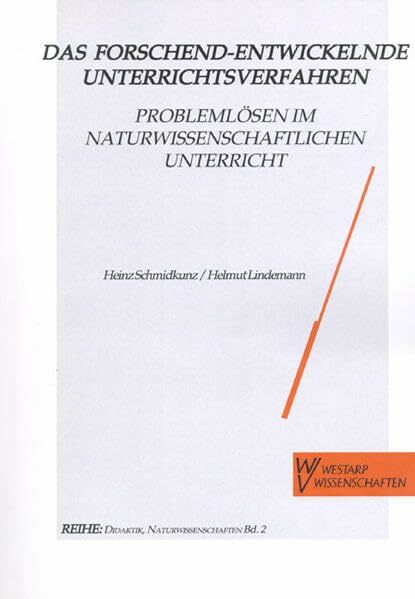 DAS FORSCHEND-ENTWICKELNDE UNTERRICHTSVERFAHREN

PROBLEMLÖSEN IM NATURWISSENSCHAFTLICHEN UNTERRICHT

Heinz Schmidkunz / Helmut Lindemann

WESTARP WISSENSCHAFTEN

REIHE: DIDAKTIK, NATURWISSENSCHAFTEN Bd. 2